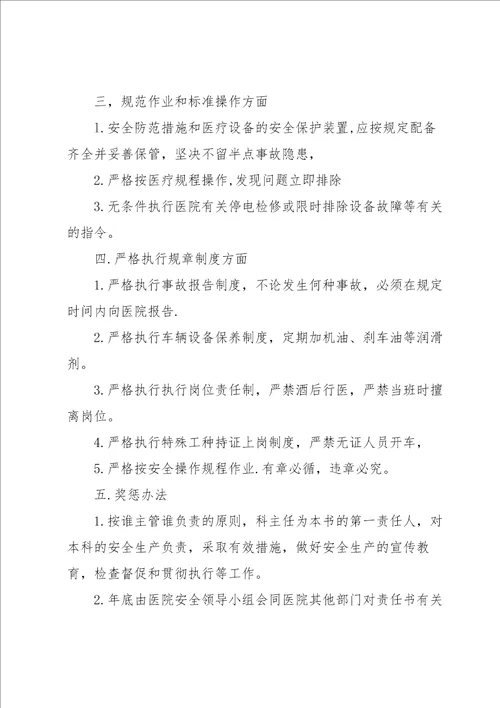 三，规范作业和标准操作方面

1.安全防范措施和医疗设备的安全保护装置,应按规定配备齐全并妥善保管，坚决不留半点事故隐患，

2.严格按医疗规程操作,发现问题立即排除

3.无条件执行医院有关停电检修或限时排除设备故障等有关的指令。

四.严格执行规章制度方面

1.严格执行事故报告制度，不论发生何种事故，必须在规定时间内向医院报告.

2.严格执行车辆设备保养制度，定期加机油、刹车油等润滑剂。

3.严格执行执行岗位责任制，严禁酒后行医，严禁当班时擅离岗位。

4.严格执行特殊工种持证上岗制度，严禁无证人员开车，

5.严格按安全操作规程作业.有章必循，违章必究。

五.奖惩办法

1.按谁主管谁负责的原则，科主任为本书的第一责任人，对本科的安全生产负责，采取有效措施，做好安全生产的宣传教育，检查督促和贯彻执行等工作。

2.年底由医院安全领导小组会同医院其他部门对责任书有关